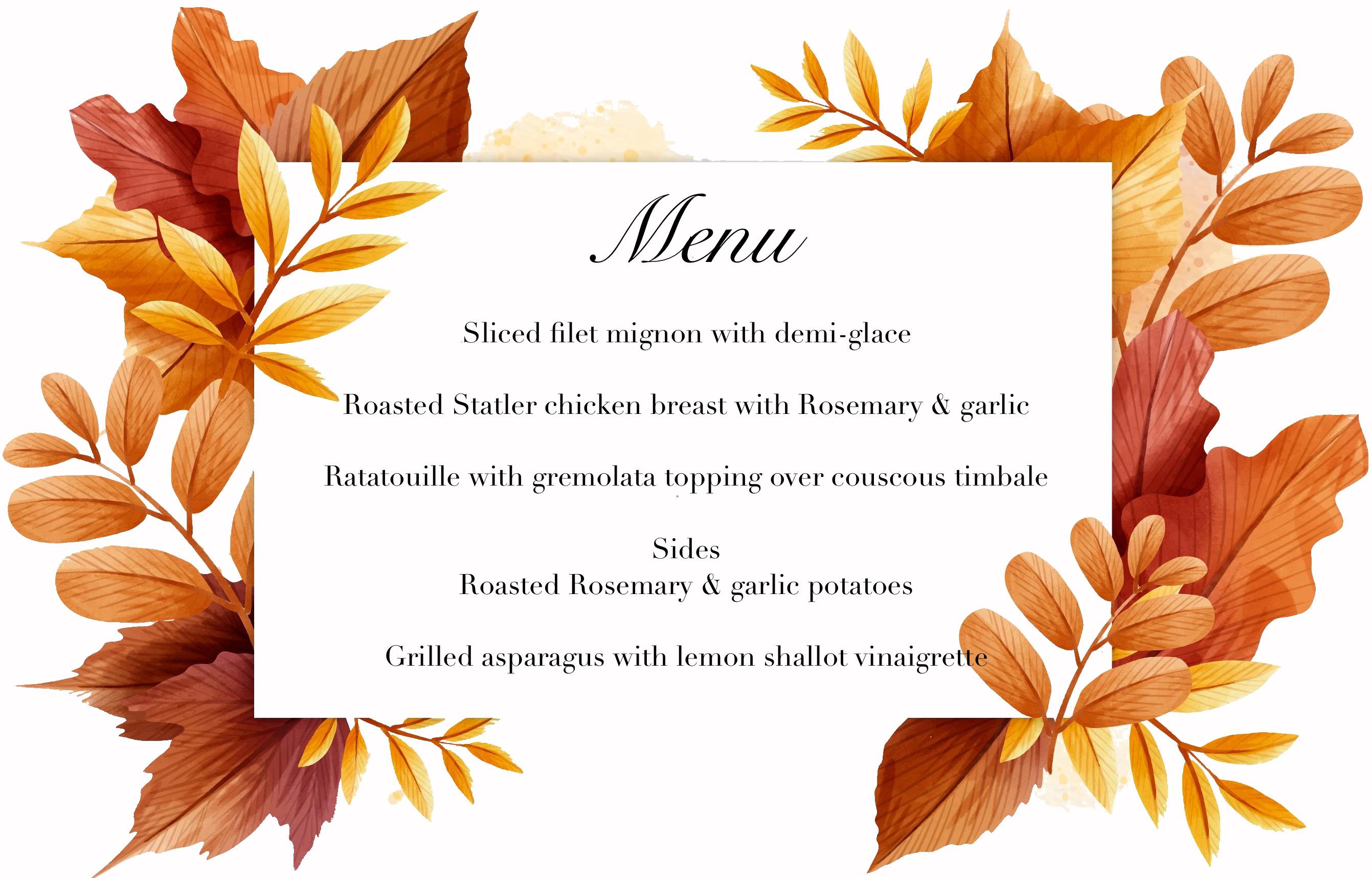 Menu

Sliced filet mignon with demi-glace

Roasted Statler chicken breast with Rosemary & garlic

Ratatouille with gremolata topping over couscous timbale

Sides
Roasted Rosemary & garlic potatoes

Grilled asparagus with lemon shallot vinaigrette